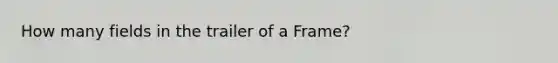 How many fields in the trailer of a Frame?